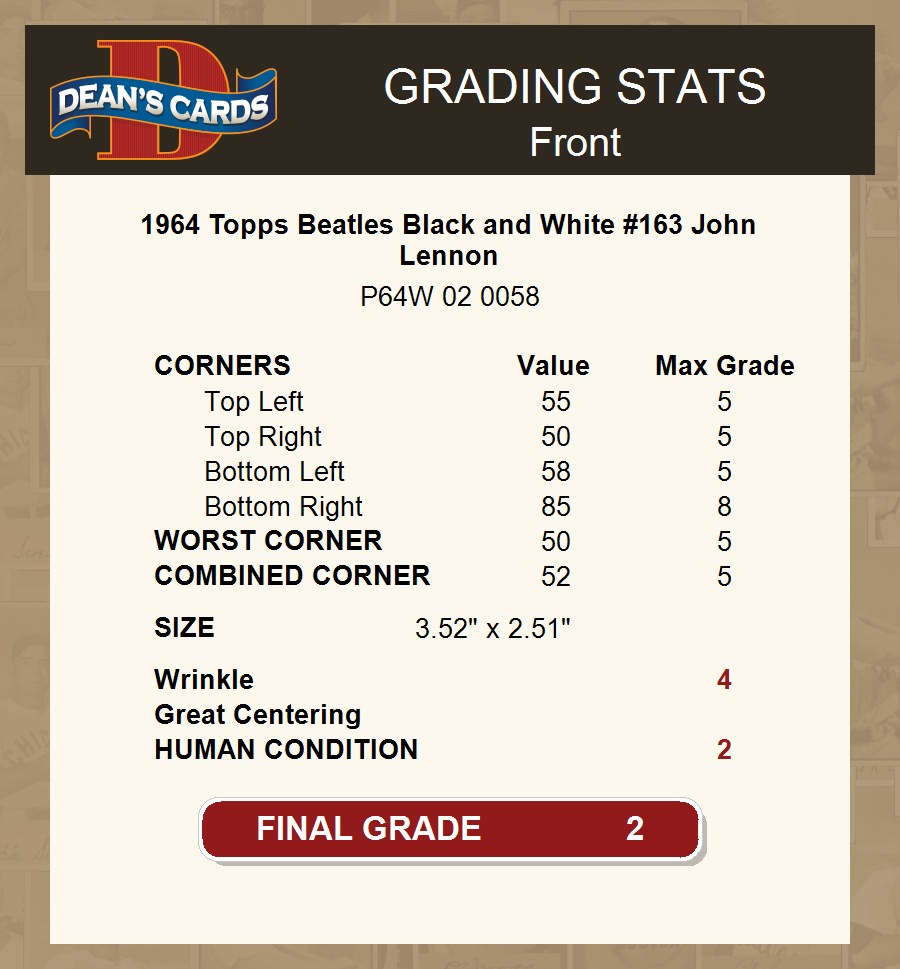 DEAN'S CARDS

GRADING STATS
Front

1964 Topps Beatles Black and White #163 John Lennon

P64W 02 0058

| CORNERS | Value | Max Grade |
|---|---|---|
| Top Left | 55 | 5 |
| Top Right | 50 | 5 |
| Bottom Left | 58 | 5 |
| Bottom Right | 85 | 8 |
| WORST CORNER | 50 | 5 |
| COMBINED CORNER | 52 | 5 |

SIZE 3.52" x 2.51"

Wrinkle 4
Great Centering
HUMAN CONDITION 2

FINAL GRADE 2